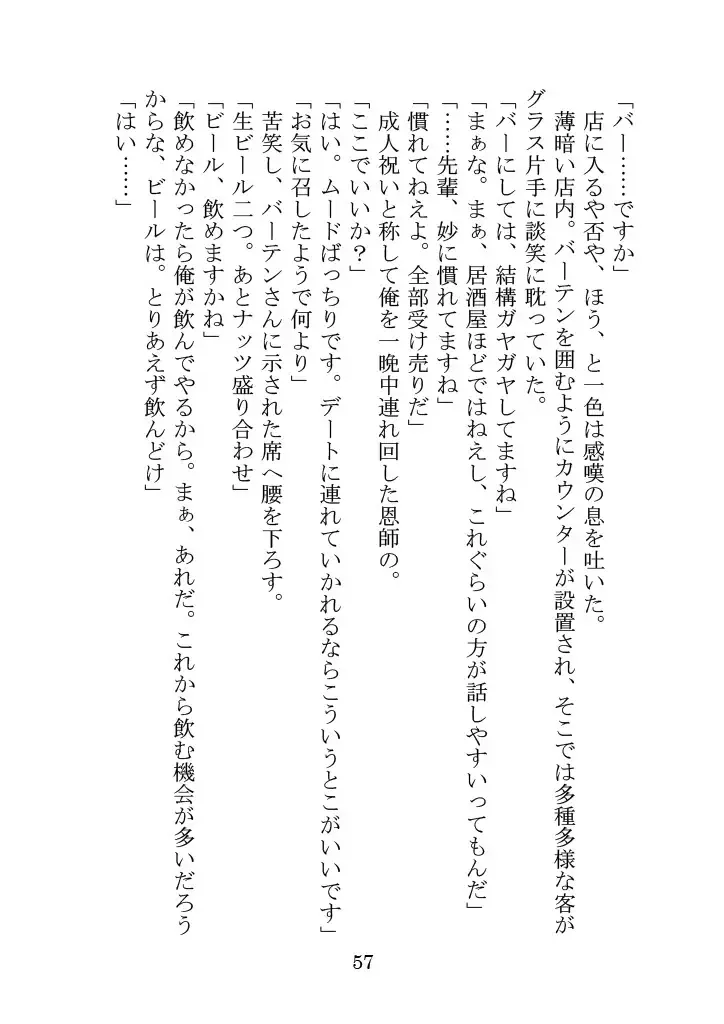 「バー……ですか」

店に入るや否や、ほう、と一色は感嘆の息を吐いた。

薄暗い店内。バーテンを囲むようにカウンターが設置され、そこでは多種多様な客がグラス片手に談笑に耽っていた。

「バーにしては、結構ガヤガヤしてますね」

「まぁな。まぁ、居酒屋ほどではねえし、これぐらいの方が話しやすいってもんだ」

「……先輩、妙に慣れてますね」

「慣れてねえよ。全部受け売りだ」

成人祝いと称して俺を一晩中連れ回した恩師の。

「ここでいいか？」

「はい。ムードばっちりです。デートに連れていかれるならこういうとこがいいです」

「お気に召したようで何より」

苦笑し、バーテンさんに示された席へ腰を下ろす。

「生ビール二つ。あとナッツ盛り合わせ」

「ビール、飲めますかね」

「飲めなかったら俺が飲んでやるから。まぁ、あれだ。これから飲む機会が多いだろうからな、ビールは。とりあえず飲んどけ」

「はい……」

57